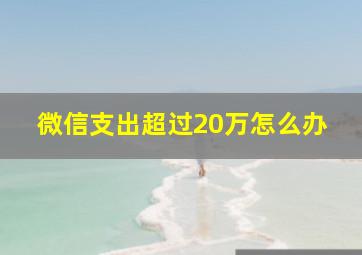 微信支出超过20万怎么办